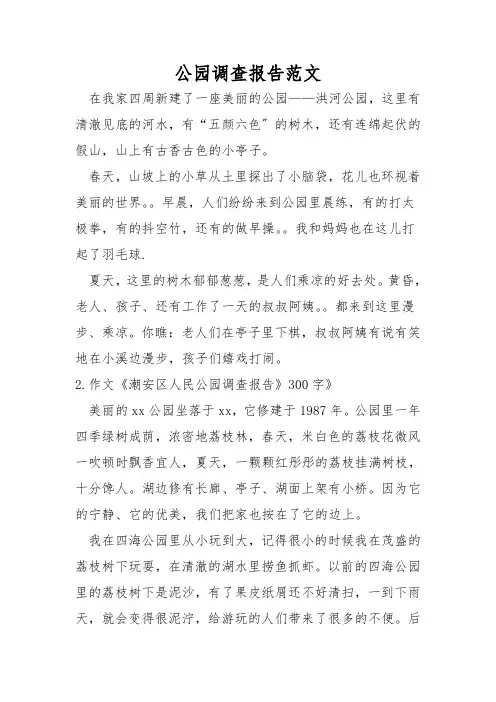 公园调查报告范文

在我家四周新建了一座美丽的公园——洪河公园，这里有清澈见底的河水，有“五颜六色”的树木，还有连绵起伏的假山，山上有古香古色的小亭子。

春天，山坡上的小草从土里探出了小脑袋，花儿也环视着美丽的世界。。早晨，人们纷纷来到公园里晨练，有的打太极拳，有的抖空竹，还有的做早操。。我和妈妈也在这儿打起了羽毛球.

夏天，这里的树木郁郁葱葱，是人们乘凉的好去处。黄昏，老人、孩子、还有工作了一天的叔叔阿姨。。都来到这里漫步、乘凉。你瞧：老人们在亭子里下棋，叔叔阿姨有说有笑地在小溪边漫步，孩子们嬉戏打闹。

2.作文《潮安区人民公园调查报告》300字》

美丽的xx公园坐落于xx，它修建于1987年。公园里一年四季绿树成荫，浓密地荔枝林，春天，米白色的荔枝花微风一吹顿时飘香宜人，夏天，一颗颗红彤彤的荔枝挂满树枝，十分馋人。湖边修有长廊、亭子、湖面上架有小桥。因为它的宁静、它的优美，我们把家也按在了它的边上。

我在四海公园里从小玩到大，记得很小的时候我在茂盛的荔枝树下玩耍，在清澈的湖水里捞鱼抓虾。以前的四海公园里的荔枝树下是泥沙，有了果皮纸屑还不好清扫，一到下雨天，就会变得很泥泞，给游玩的人们带来了很多的不便。后